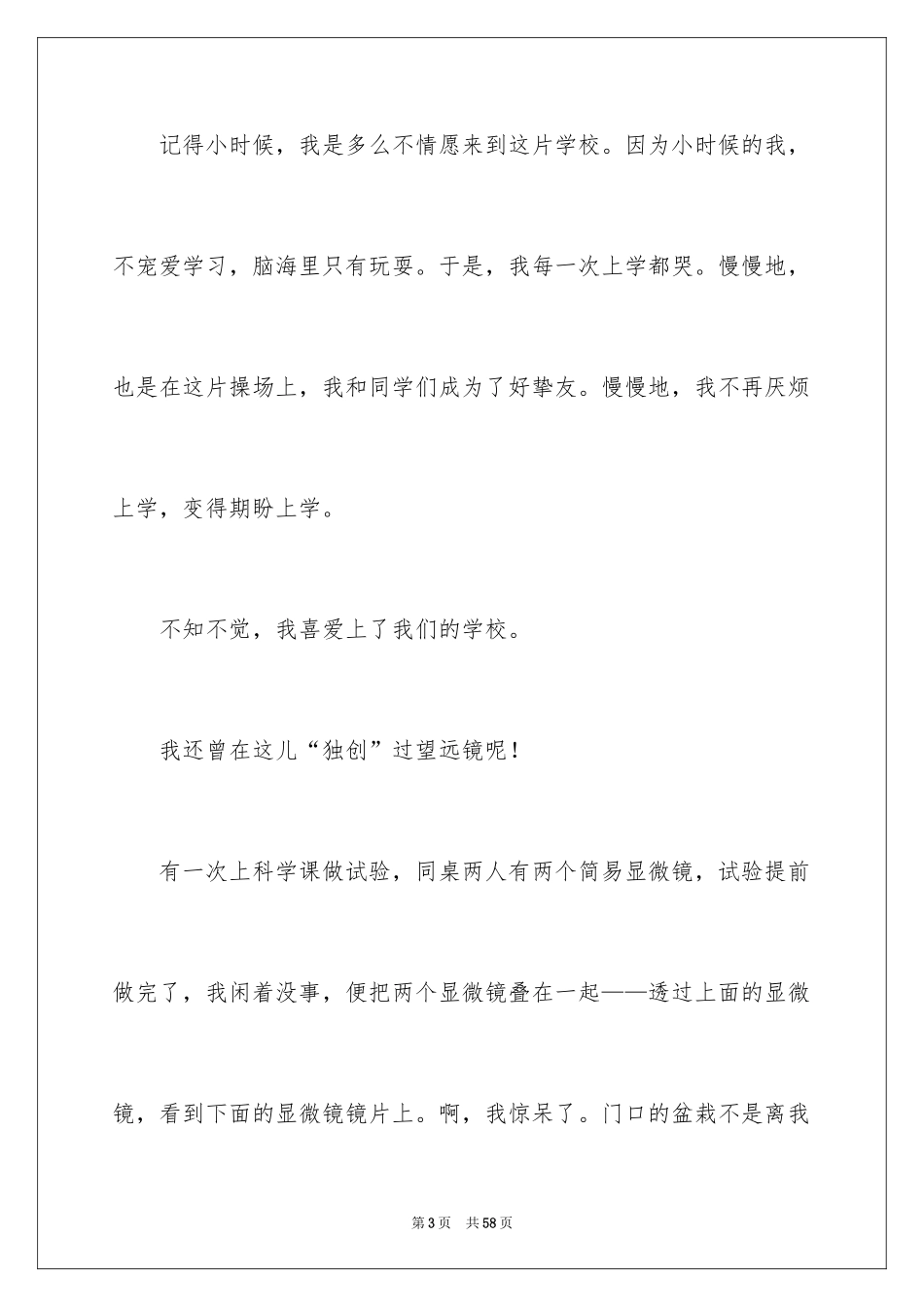 记得小时候，我是多么不情愿来到这片学校。因为小时候的我，不宠爱学习，脑海里只有玩耍。于是，我每一次上学都哭。慢慢地，也是在这片操场上，我和同学们成为了好挚友。慢慢地，我不再厌烦上学，变得期盼上学。

不知不觉，我喜爱上了我们的学校。

我还曾在这儿“独创”过望远镜呢！

有一次上科学课做试验，同桌两人有两个简易显微镜，试验提前做完了，我闲着没事，便把两个显微镜叠在一起——透过上面的显微镜，看到下面的显微镜镜片上。啊，我惊呆了。门口的盆栽不是离我

第3页　共58页